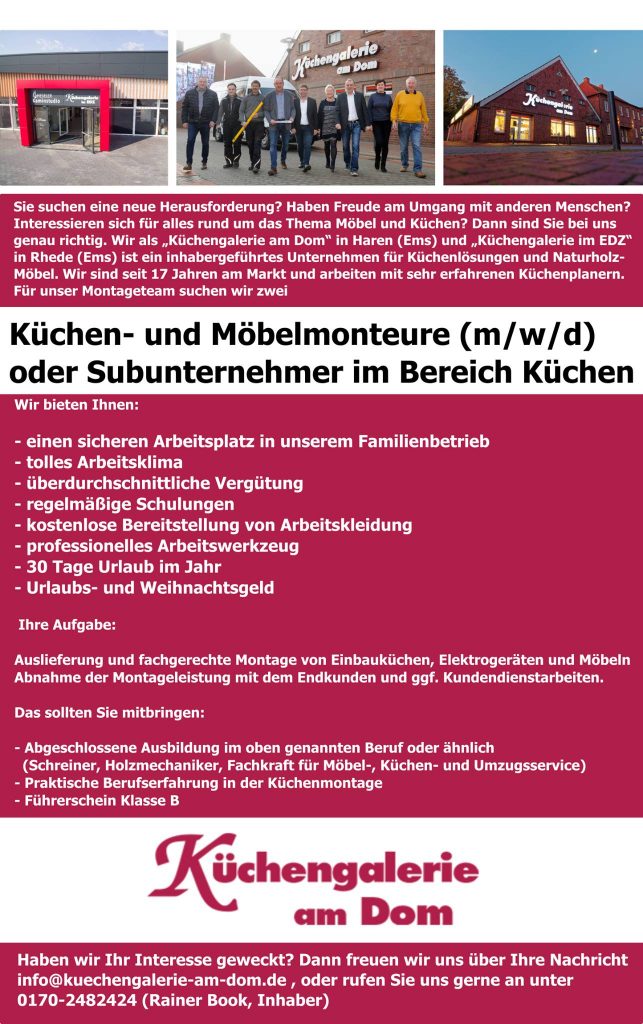 Küchengalerie am Dom

Sie suchen eine neue Herausforderung? Haben Freude am Umgang mit anderen Menschen? Interessieren sich für alles rund um das Thema Möbel und Küchen? Dann sind Sie bei uns genau richtig. Wir als „Küchengalerie am Dom“ in Haren (Ems) und „Küchengalerie im EDZ“ in Rhede (Ems) ist ein inhabergeführtes Unternehmen für Küchenlösungen und Naturholz-Möbel. Wir sind seit 17 Jahren am Markt und arbeiten mit sehr erfahrenen Küchenplanern. Für unser Montageteam suchen wir zwei

Küchen- und Möbelmonteure (m/w/d) oder Subunternehmer im Bereich Küchen

Wir bieten Ihnen:

- einen sicheren Arbeitsplatz in unserem Familienbetrieb
- tolles Arbeitsklima
- überdurchschnittliche Vergütung
- regelmäßige Schulungen
- kostenlose Bereitstellung von Arbeitskleidung
- professionelles Arbeitswerkzeug
- 30 Tage Urlaub im Jahr
- Urlaubs- und Weihnachtsgeld

Ihre Aufgabe:

Auslieferung und fachgerechte Montage von Einbauküchen, Elektrogeräten und Möbeln Abnahme der Montageleistung mit dem Endkunden und ggf. Kundendienstarbeiten.

Das sollten Sie mitbringen:

- Abgeschlossene Ausbildung im oben genannten Beruf oder ähnlich (Schreiner, Holzmechaniker, Fachkraft für Möbel-, Küchen- und Umzugsservice)
- Praktische Berufserfahrung in der Küchenmontage
- Führerschein Klasse B

Küchengalerie am Dom

Haben wir Ihr Interesse geweckt? Dann freuen wir uns über Ihre Nachricht info@kuechengalerie-am-dom.de , oder rufen Sie uns gerne an unter 0170-2482424 (Rainer Book, Inhaber)